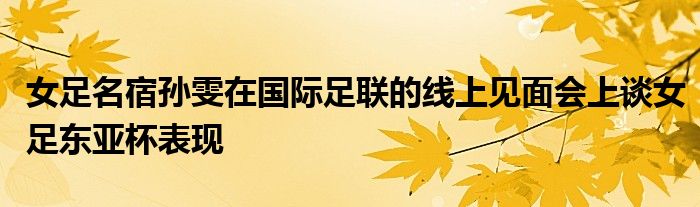 女足名宿孙雯在国际足联的线上见面会上谈女足东亚杯表现